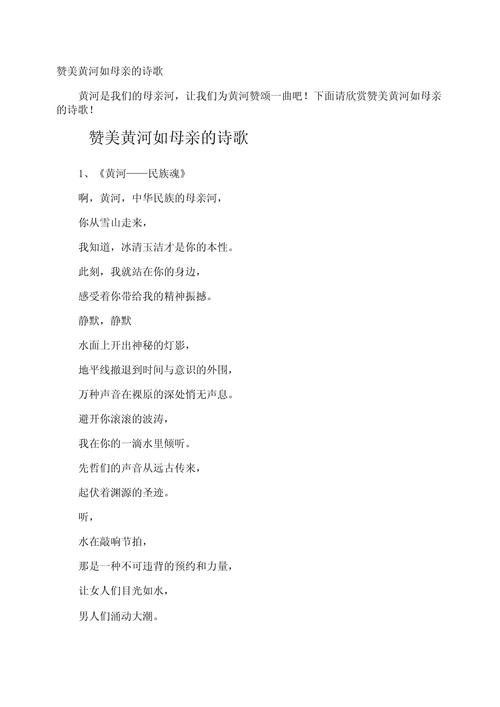 赞美黄河如母亲的诗歌

黄河是我们的母亲河，让我们为黄河赞颂一曲吧！下面请欣赏赞美黄河如母亲的诗歌！

赞美黄河如母亲的诗歌

1、《黄河——民族魂》

啊，黄河，中华民族的母亲河，

你从雪山走来，

我知道，冰清玉洁才是你的本性。

此刻，我就站在你的身边，

感受着你带给我的精神振撼。

静默，静默

水面上开出神秘的灯影，

地平线撤退到时间与意识的外围，

万种声音在裸原的深处悄无声息。

避开你滚滚的波涛，

我在你的一滴水里倾听。

先哲们的声音从远古传来，

起伏着渊源的圣迹。

听，

水在敲响节拍，

那是一种不可违背的预约和力量，

让女人们目光如水，

男人们涌动大潮。